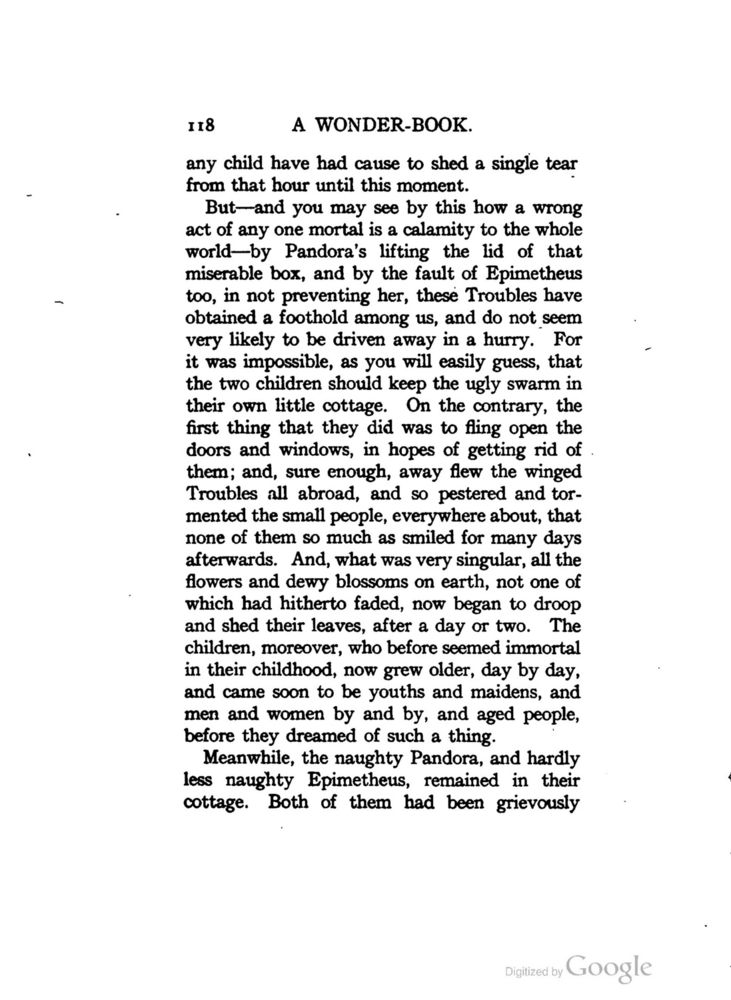 118 A WONDER-BOOK.

any child have had cause to shed a single tear from that hour until this moment.

But—and you may see by this how a wrong act of any one mortal is a calamity to the whole world—by Pandora's lifting the lid of that miserable box, and by the fault of Epimetheus too, in not preventing her, these Troubles have obtained a foothold among us, and do not seem very likely to be driven away in a hurry. For it was impossible, as you will easily guess, that the two children should keep the ugly swarm in their own little cottage. On the contrary, the first thing that they did was to fling open the doors and windows, in hopes of getting rid of them; and, sure enough, away flew the winged Troubles all abroad, and so pestered and tormented the small people, everywhere about, that none of them so much as smiled for many days afterwards. And, what was very singular, all the flowers and dewy blossoms on earth, not one of which had hitherto faded, now began to droop and shed their leaves, after a day or two. The children, moreover, who before seemed immortal in their childhood, now grew older, day by day, and came soon to be youths and maidens, and men and women by and by, and aged people, before they dreamed of such a thing.

Meanwhile, the naughty Pandora, and hardly less naughty Epimetheus, remained in their cottage. Both of them had been grievously

Digitized by Google